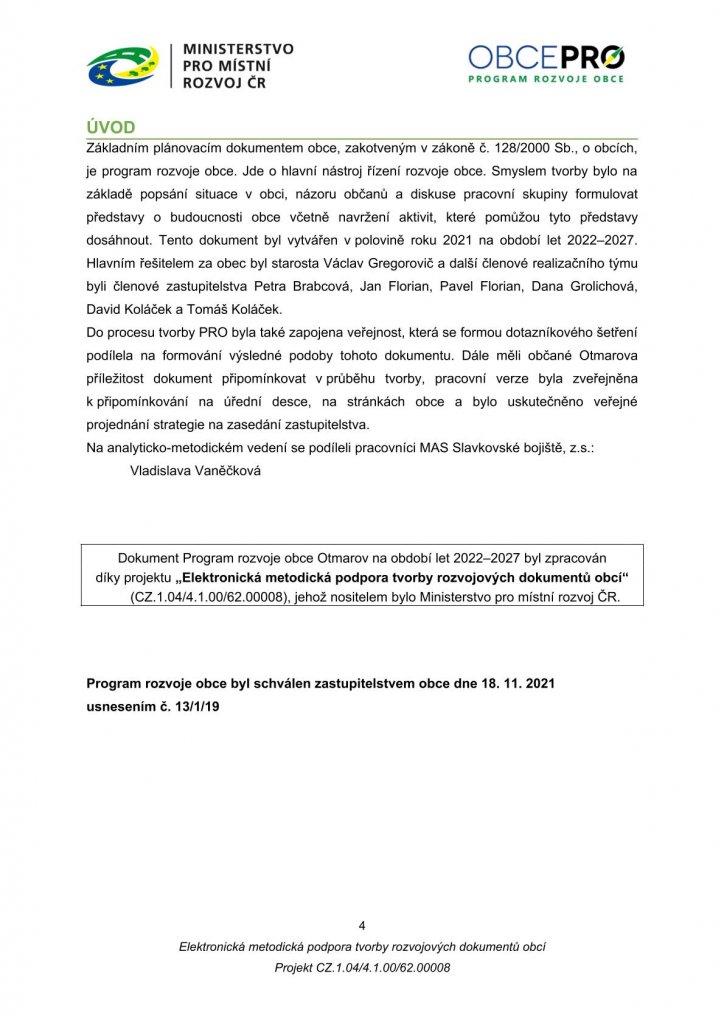 MINISTERSTVO PRO MÍSTNÍ ROZVOJ ČR

OBCEPRO
PROGRAM ROZVOJE OBCE

ÚVOD

Základním plánovacím dokumentem obce, zakotveným v zákoně č. 128/2000 Sb., o obcích, je program rozvoje obce. Jde o hlavní nástroj řízení rozvoje obce. Smyslem tvorby bylo na základě popsání situace v obci, názoru občanů a diskuse pracovní skupiny formulovat představy o budoucnosti obce včetně navržení aktivit, které pomůžou tyto představy dosáhnout. Tento dokument byl vytvářen v polovině roku 2021 na období let 2022–2027. Hlavním řešitelem za obec byl starosta Václav Gregorovič a další členové realizačního týmu byli členové zastupitelstva Petra Brabcová, Jan Florian, Pavel Florian, Dana Grolichová, David Koláček a Tomáš Koláček.

Do procesu tvorby PRO byla také zapojena veřejnost, která se formou dotazníkového šetření podílela na formování výsledné podoby tohoto dokumentu. Dále měli občané Otmarova příležitost dokument připomínkovat v průběhu tvorby, pracovní verze byla zveřejněna k připomínkování na úřední desce, na stránkách obce a bylo uskutečněno veřejné projednání strategie na zasedání zastupitelstva.

Na analyticko-metodickém vedení se podíleli pracovníci MAS Slavkovské bojiště, z.s.:

Vladislava Vaněčková

Dokument Program rozvoje obce Otmarov na období let 2022–2027 byl zpracován díky projektu „Elektronická metodická podpora tvorby rozvojových dokumentů obcí“ (CZ.1.04/4.1.00/62.00008), jehož nositelem bylo Ministerstvo pro místní rozvoj ČR.

Program rozvoje obce byl schválen zastupitelstvem obce dne 18. 11. 2021 usnesením č. 13/1/19

4

Elektronická metodická podpora tvorby rozvojových dokumentů obcí

Projekt CZ.1.04/4.1.00/62.00008